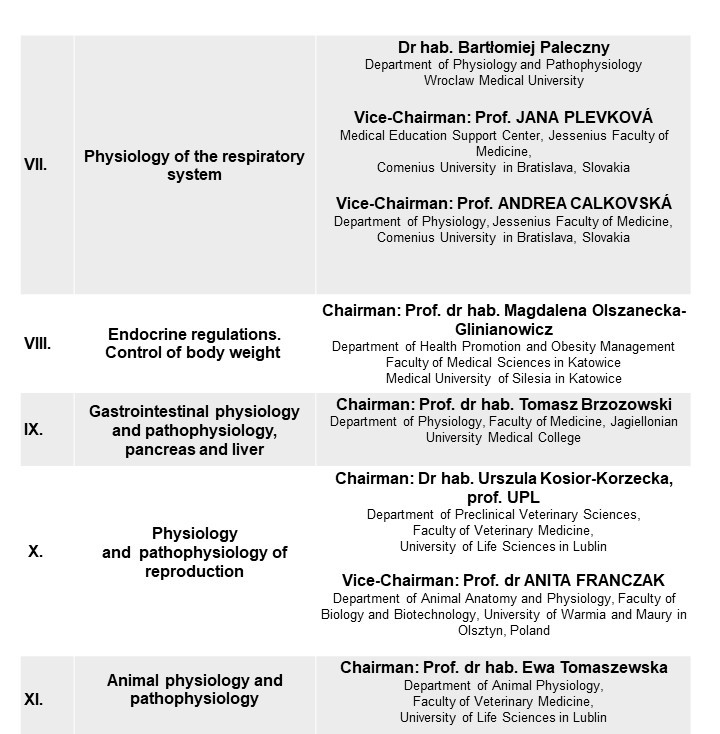 | VII. | Physiology of the respiratory system | Dr hab. Bartłomiej Paleczny Department of Physiology and Pathophysiology Wroclaw Medical University Vice-Chairman: Prof. JANA PLEVKOVÁ Medical Education Support Center, Jessenius Faculty of Medicine, Comenius University in Bratislava, Slovakia Vice-Chairman: Prof. ANDREA CALKOVSKÁ Department of Physiology, Jessenius Faculty of Medicine, Comenius University in Bratislava, Slovakia |
|---|---|---|
| VIII. | Endocrine regulations. Control of body weight | Chairman: Prof. dr hab. Magdalena Olszanecka-Glinianowicz Department of Health Promotion and Obesity Management Faculty of Medical Sciences in Katowice Medical University of Silesia in Katowice |
| IX. | Gastrointestinal physiology and pathophysiology, pancreas and liver | Chairman: Prof. dr hab. Tomasz Brzozowski Department of Physiology, Faculty of Medicine, Jagiellonian University Medical College |
| X. | Physiology and pathophysiology of reproduction | Chairman: Dr hab. Urszula Kosior-Korzecka, prof. UPL Department of Preclinical Veterinary Sciences, Faculty of Veterinary Medicine, University of Life Sciences in Lublin Vice-Chairman: Prof. dr ANITA FRANCZAK Department of Animal Anatomy and Physiology, Faculty of Biology and Biotechnology, University of Warmia and Maury in Olsztyn, Poland |
| XI. | Animal physiology and pathophysiology | Chairman: Prof. dr hab. Ewa Tomaszewska Department of Animal Physiology, Faculty of Veterinary Medicine, University of Life Sciences in Lublin |